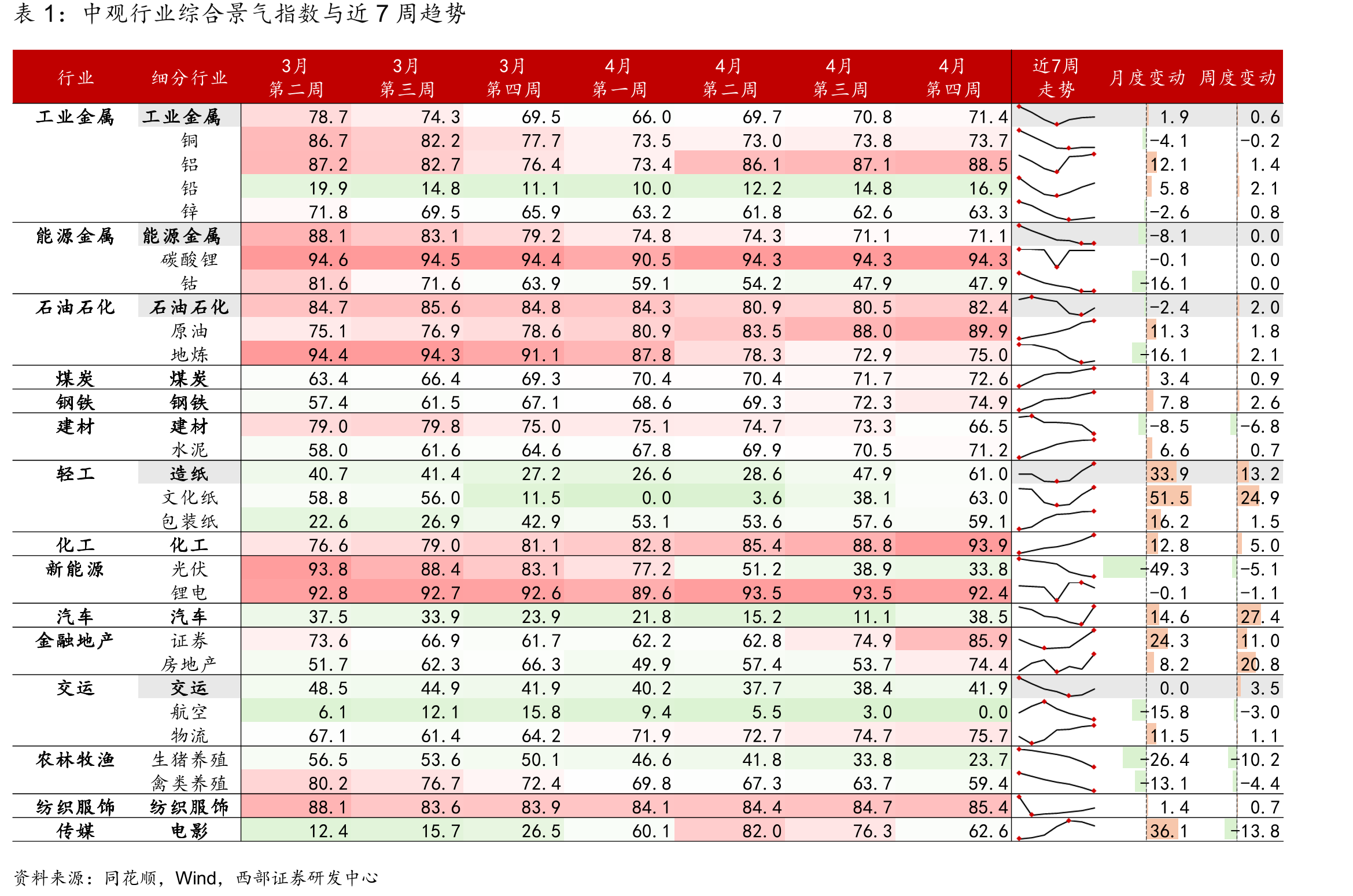 表1：中观行业综合景气指数与近7周趋势

| 行业 | 细分行业 | 3月第二周 | 3月第三周 | 3月第四周 | 4月第一周 | 4月第二周 | 4月第三周 | 4月第四周 | 近7周走势 | 月度变动 | 周度变动 |
|---|---|---|---|---|---|---|---|---|---|---|---|
| 工业金属 | 工业金属 | 78.7 | 74.3 | 69.5 | 66.0 | 69.7 | 70.8 | 71.4 | | 1.9 | 0.6 |
| | 铜 | 86.7 | 82.2 | 77.7 | 73.5 | 73.0 | 73.8 | 73.7 | | -4.1 | -0.2 |
| | 铝 | 87.2 | 82.7 | 76.4 | 73.4 | 86.1 | 87.1 | 88.5 | | 12.1 | 1.4 |
| | 铅 | 19.9 | 14.8 | 11.1 | 10.0 | 12.2 | 14.8 | 16.9 | | 5.8 | 2.1 |
| | 锌 | 71.8 | 69.5 | 65.9 | 63.2 | 61.8 | 62.6 | 63.3 | | -2.6 | 0.8 |
| 能源金属 | 能源金属 | 88.1 | 83.1 | 79.2 | 74.8 | 74.3 | 71.1 | 71.1 | | -8.1 | 0.0 |
| | 碳酸锂 | 94.6 | 94.5 | 94.4 | 90.5 | 94.3 | 94.3 | 94.3 | | -0.1 | 0.0 |
| | 钴 | 81.6 | 71.6 | 63.9 | 59.1 | 54.2 | 47.9 | 47.9 | | -16.1 | 0.0 |
| 石油石化 | 石油石化 | 84.7 | 85.6 | 84.8 | 84.3 | 80.9 | 80.5 | 82.4 | | -2.4 | 2.0 |
| | 原油 | 75.1 | 76.9 | 78.6 | 80.9 | 83.5 | 88.0 | 89.9 | | 11.3 | 1.8 |
| | 地炼 | 94.4 | 94.3 | 91.1 | 87.8 | 78.3 | 72.9 | 75.0 | | -16.1 | 2.1 |
| 煤炭 | 煤炭 | 63.4 | 66.4 | 69.3 | 70.4 | 70.4 | 71.7 | 72.6 | | 3.4 | 0.9 |
| 钢铁 | 钢铁 | 57.4 | 61.5 | 67.1 | 68.6 | 69.3 | 72.3 | 74.9 | | 7.8 | 2.6 |
| 建材 | 建材 | 79.0 | 79.8 | 75.0 | 75.1 | 74.7 | 73.3 | 66.5 | | -8.5 | -6.8 |
| | 水泥 | 58.0 | 61.6 | 64.6 | 67.8 | 69.9 | 70.5 | 71.2 | | 6.6 | 0.7 |
| 轻工 | 造纸 | 40.7 | 41.4 | 27.2 | 26.6 | 28.6 | 47.9 | 61.0 | | 33.9 | 13.2 |
| | 文化纸 | 58.8 | 56.0 | 11.5 | 0.0 | 3.6 | 38.1 | 63.0 | | 51.5 | 24.9 |
| | 包装纸 | 22.6 | 26.9 | 42.9 | 53.1 | 53.6 | 57.6 | 59.1 | | 16.2 | 1.5 |
| 化工 | 化工 | 76.6 | 79.0 | 81.1 | 82.8 | 85.4 | 88.8 | 93.9 | | 12.8 | 5.0 |
| 新能源 | 光伏 | 93.8 | 88.4 | 83.1 | 77.2 | 51.2 | 38.9 | 33.8 | | -49.3 | -5.1 |
| | 锂电 | 92.8 | 92.7 | 92.6 | 89.6 | 93.5 | 93.5 | 92.4 | | -0.1 | -1.1 |
| 汽车 | 汽车 | 37.5 | 33.9 | 23.9 | 21.8 | 15.2 | 11.1 | 38.5 | | 14.6 | 27.4 |
| 金融地产 | 证券 | 73.6 | 66.9 | 61.7 | 62.2 | 62.8 | 74.9 | 85.9 | | 24.3 | 11.0 |
| | 房地产 | 51.7 | 62.3 | 66.3 | 49.9 | 57.4 | 53.7 | 74.4 | | 8.2 | 20.8 |
| 交运 | 交运 | 48.5 | 44.9 | 41.9 | 40.2 | 37.7 | 38.4 | 41.9 | | 0.0 | 3.5 |
| | 航空 | 6.1 | 12.1 | 15.8 | 9.4 | 5.5 | 3.0 | 0.0 | | -15.8 | -3.0 |
| | 物流 | 67.1 | 61.4 | 64.2 | 71.9 | 72.7 | 74.7 | 75.7 | | 11.5 | 1.1 |
| 农林牧渔 | 生猪养殖 | 56.5 | 53.6 | 50.1 | 46.6 | 41.8 | 33.8 | 23.7 | | -26.4 | -10.2 |
| | 禽类养殖 | 80.2 | 76.7 | 72.4 | 69.8 | 67.3 | 63.7 | 59.4 | | -13.1 | -4.4 |
| 纺织服饰 | 纺织服饰 | 88.1 | 83.6 | 83.9 | 84.1 | 84.4 | 84.7 | 85.4 | | 1.4 | 0.7 |
| 传媒 | 电影 | 12.4 | 15.7 | 26.5 | 60.1 | 82.0 | 76.3 | 62.6 | | 36.1 | -13.8 |

资料来源：同花顺，Wind，西部证券研发中心